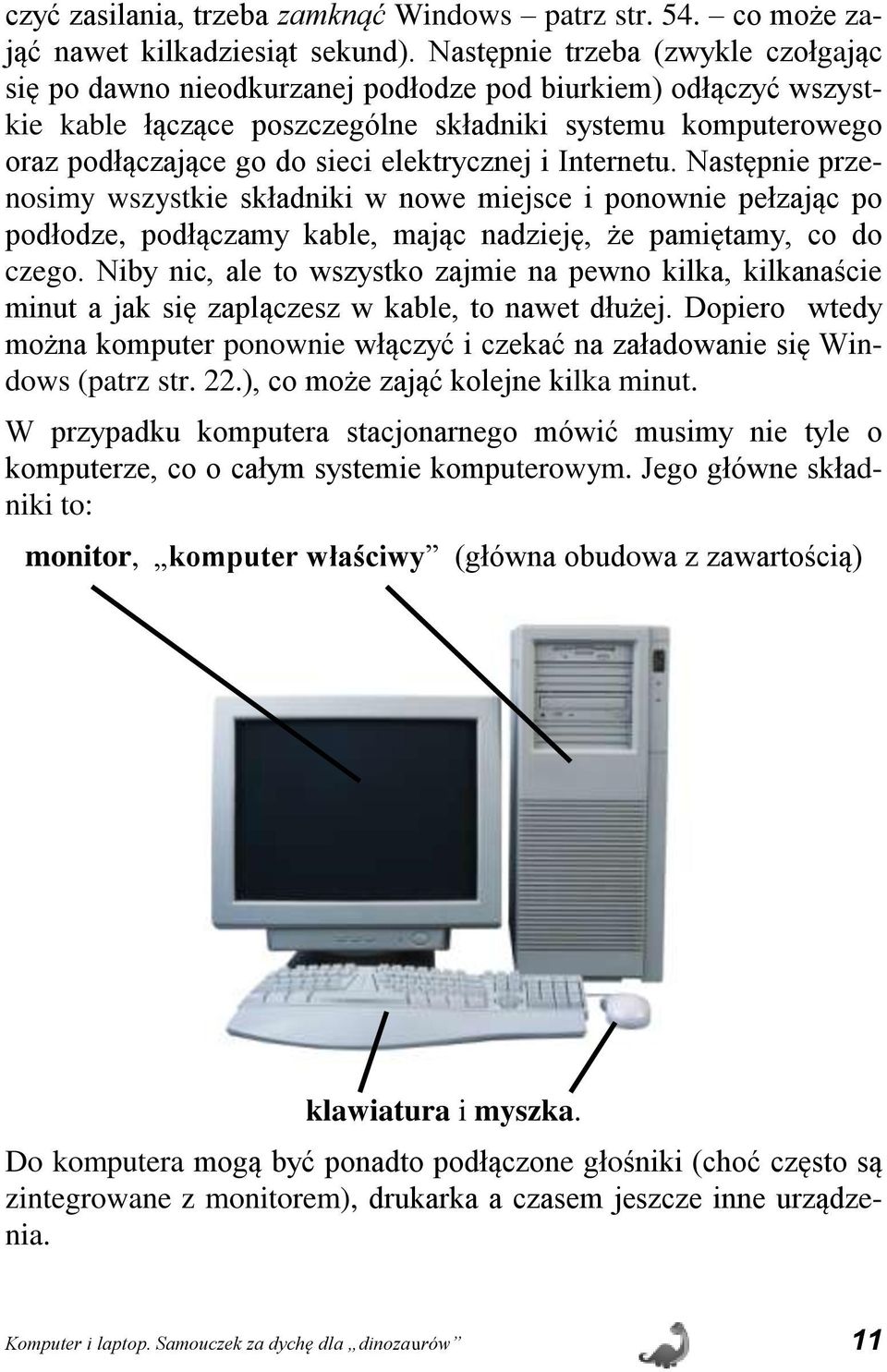 czyć zasilania, trzeba zamknąć Windows – patrz str. 54. – co może zająć nawet kilkadziesiąt sekund). Następnie trzeba (zwykle czołgając się po dawno nieodkurzanej podłodze pod biurkiem) odłączyć wszystkie kable łączące poszczególne składniki systemu komputerowego oraz podłączające go do sieci elektrycznej i Internetu. Następnie przenosimy wszystkie składniki w nowe miejsce i ponownie pełzając po podłodze, podłączamy kable, mając nadzieję, że pamiętamy, co do czego. Niby nic, ale to wszystko zajmie na pewno kilka, kilkanaście minut a jak się zaplączesz w kable, to nawet dłużej. Dopiero wtedy można komputer ponownie włączyć i czekać na załadowanie się Windows (patrz str. 22.), co może zająć kolejne kilka minut.

W przypadku komputera stacjonarnego mówić musimy nie tyle o komputerze, co o całym systemie komputerowym. Jego główne składniki to:

monitor, „komputer właściwy” (główna obudowa z zawartością)

klawiatura i myszka.

Do komputera mogą być ponadto podłączone głośniki (choć często są zintegrowane z monitorem), drukarka a czasem jeszcze inne urządzenia.

Komputer i laptop. Samouczek za dychę dla „dinozaurów” 11